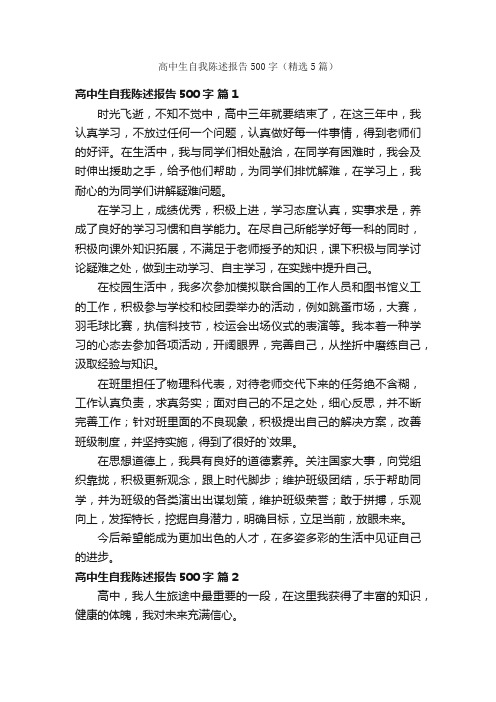 高中生自我陈述报告500字（精选5篇）

高中生自我陈述报告500字 篇1

时光飞逝，不知不觉中，高中三年就要结束了，在这三年中，我认真学习，不放过任何一个问题，认真做好每一件事情，得到老师们的好评。在生活中，我与同学们相处融洽，在同学有困难时，我会及时伸出援助之手，给予他们帮助，为同学们排忧解难，在学习上，我耐心的为同学们讲解疑难问题。

在学习上，成绩优秀，积极上进，学习态度认真，实事求是，养成了良好的学习习惯和自学能力。在尽自己所能学好每一科的同时，积极向课外知识拓展，不满足于老师授予的知识，课下积极与同学讨论疑难之处，做到主动学习、自主学习，在实践中提升自己。

在校园生活中，我多次参加模拟联合国的工作人员和图书馆义工的工作，积极参与学校和校团委举办的活动，例如跳蚤市场，大赛，羽毛球比赛，执信科技节，校运会出场仪式的表演等。我本着一种学习的心态去参加各项活动，开阔眼界，完善自己，从挫折中磨练自己，汲取经验与知识。

在班里担任了物理科代表，对待老师交代下来的任务绝不含糊，工作认真负责，求真务实；面对自己的不足之处，细心反思，并不断完善工作；针对班里面的不良现象，积极提出自己的解决方案，改善班级制度，并坚持实施，得到了很好的`效果。

在思想道德上，我具有良好的道德素养。关注国家大事，向党组织靠拢，积极更新观念，跟上时代脚步；维护班级团结，乐于帮助同学，并为班级的各类演出出谋划策，维护班级荣誉；敢于拼搏，乐观向上，发挥特长，挖掘自身潜力，明确目标，立足当前，放眼未来。

今后希望能成为更加出色的人才，在多姿多彩的生活中见证自己的进步。

高中生自我陈述报告500字 篇2

高中，我人生旅途中最重要的一段，在这里我获得了丰富的知识，健康的体魄，我对未来充满信心。